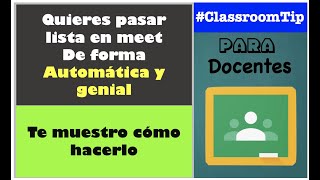 Quieres pasar lista en meet De forma Automática y genial

Te muestro cómo hacerlo

#ClassroomTip

PARA Docentes